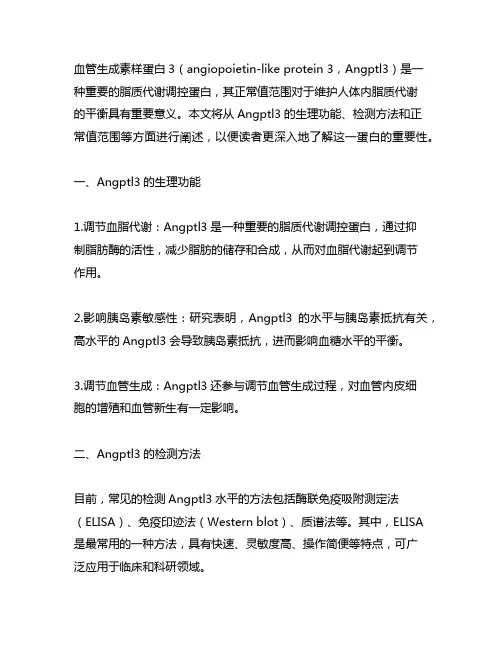 血管生成素样蛋白 3（angiopoietin-like protein 3，Angptl3）是一种重要的脂质代谢调控蛋白，其正常值范围对于维护人体内脂质代谢的平衡具有重要意义。本文将从 Angptl3 的生理功能、检测方法和正常值范围等方面进行阐述，以便读者更深入地了解这一蛋白的重要性。

一、Angptl3 的生理功能

1.调节血脂代谢：Angptl3 是一种重要的脂质代谢调控蛋白，通过抑制脂肪酶的活性，减少脂肪的储存和合成，从而对血脂代谢起到调节作用。

2.影响胰岛素敏感性：研究表明，Angptl3 的水平与胰岛素抵抗有关，高水平的 Angptl3 会导致胰岛素抵抗，进而影响血糖水平的平衡。

3.调节血管生成：Angptl3 还参与调节血管生成过程，对血管内皮细胞的增殖和血管新生有一定影响。

二、Angptl3 的检测方法

目前，常见的检测 Angptl3 水平的方法包括酶联免疫吸附测定法（ELISA）、免疫印迹法（Western blot）、质谱法等。其中，ELISA 是最常用的一种方法，具有快速、灵敏度高、操作简便等特点，可广泛应用于临床和科研领域。